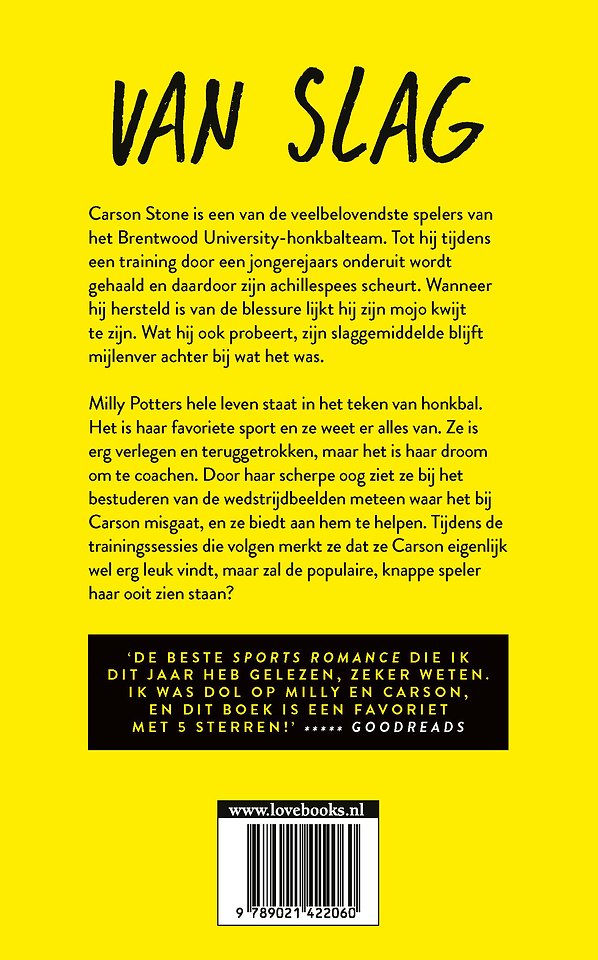 VAN SLAG

Carson Stone is een van de veelbelovendste spelers van het Brentwood University-honkbalteam. Tot hij tijdens een training door een jongerejaars onderuit wordt gehaald en daardoor zijn achillespees scheurt. Wanneer hij hersteld is van de blessure lijkt hij zijn mojo kwijt te zijn. Wat hij ook probeert, zijn slaggemiddelde blijft mijlenver achter bij wat het was.

Milly Potters hele leven staat in het teken van honkbal. Het is haar favoriete sport en ze weet er alles van. Ze is erg verlegen en teruggetrokken, maar het is haar droom om te coachen. Door haar scherpe oog ziet ze bij het bestuderen van de wedstrijdbeelden meteen waar het bij Carson misgaat, en ze biedt aan hem te helpen. Tijdens de trainingssessies die volgen merkt ze dat ze Carson eigenlijk wel erg leuk vindt, maar zal de populaire, knappe speler haar ooit zien staan?

'DE BESTE SPORTS ROMANCE DIE IK DIT JAAR HEB GELEZEN, ZEKER WETEN. IK WAS DOL OP MILLY EN CARSON, EN DIT BOEK IS EEN FAVORIET MET 5 STERREN!' ***** GOODREADS

www.lovebooks.nl

9 789021 422060